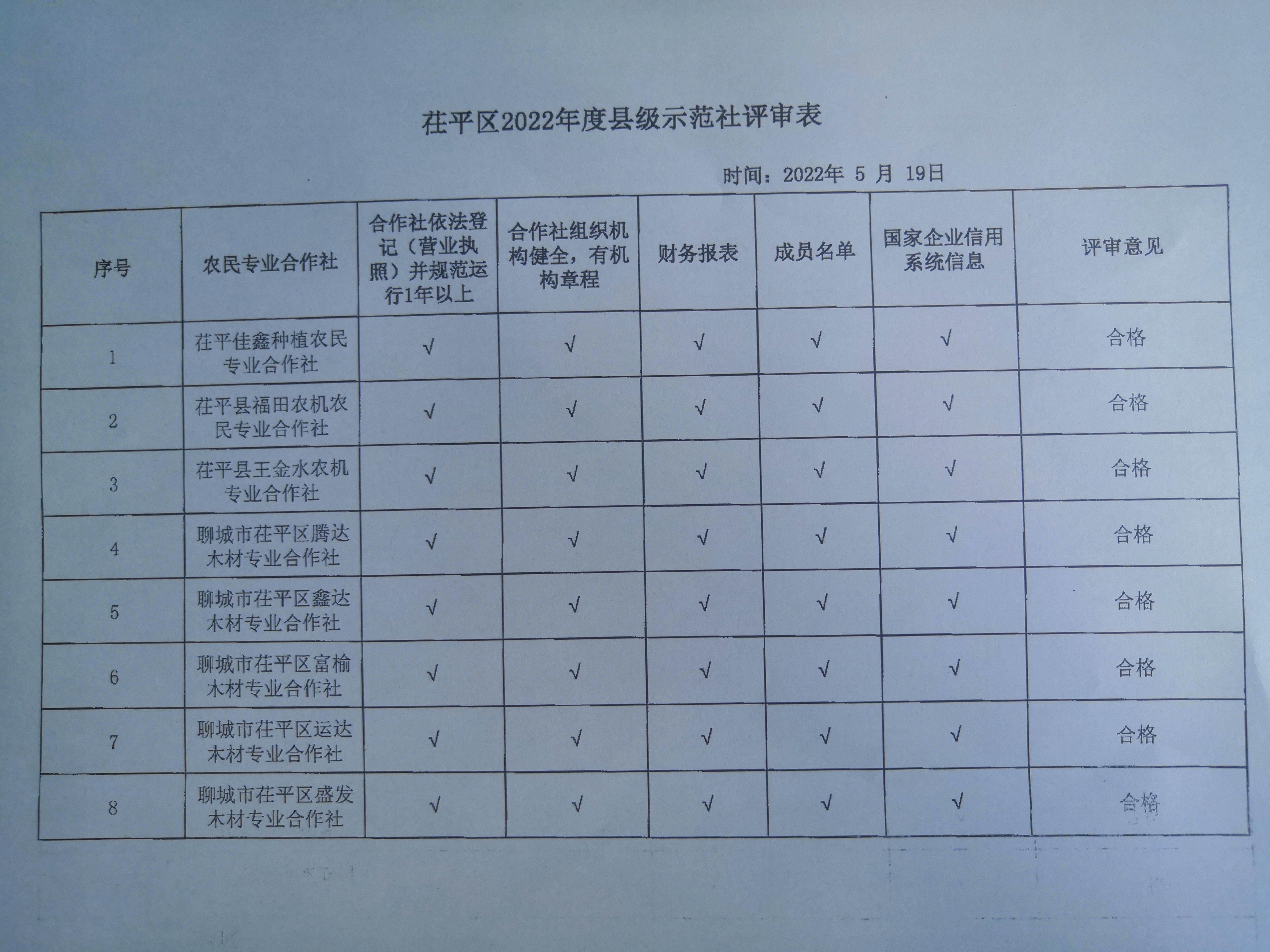 茌平区2022年度县级示范社评审表

时间：2022年 5 月 19日

| 序号 | 农民专业合作社 | 合作社依法登记（营业执照）并规范运行1年以上 | 合作社组织机构健全，有机构章程 | 财务报表 | 成员名单 | 国家企业信用系统信息 | 评审意见 |
|---|---|---|---|---|---|---|---|
| 1 | 茌平佳鑫种植农民专业合作社 | √ | √ | √ | √ | √ | 合格 |
| 2 | 茌平县福田农机农民专业合作社 | √ | √ | √ | √ | √ | 合格 |
| 3 | 茌平县王金水农机专业合作社 | √ | √ | √ | √ | √ | 合格 |
| 4 | 聊城市茌平区腾达木材专业合作社 | √ | √ | √ | √ | √ | 合格 |
| 5 | 聊城市茌平区鑫达木材专业合作社 | √ | √ | √ | √ | √ | 合格 |
| 6 | 聊城市茌平区富榆木材专业合作社 | √ | √ | √ | √ | √ | 合格 |
| 7 | 聊城市茌平区运达木材专业合作社 | √ | √ | √ | √ | √ | 合格 |
| 8 | 聊城市茌平区盛发木材专业合作社 | √ | √ | √ | √ | √ | 合格 |